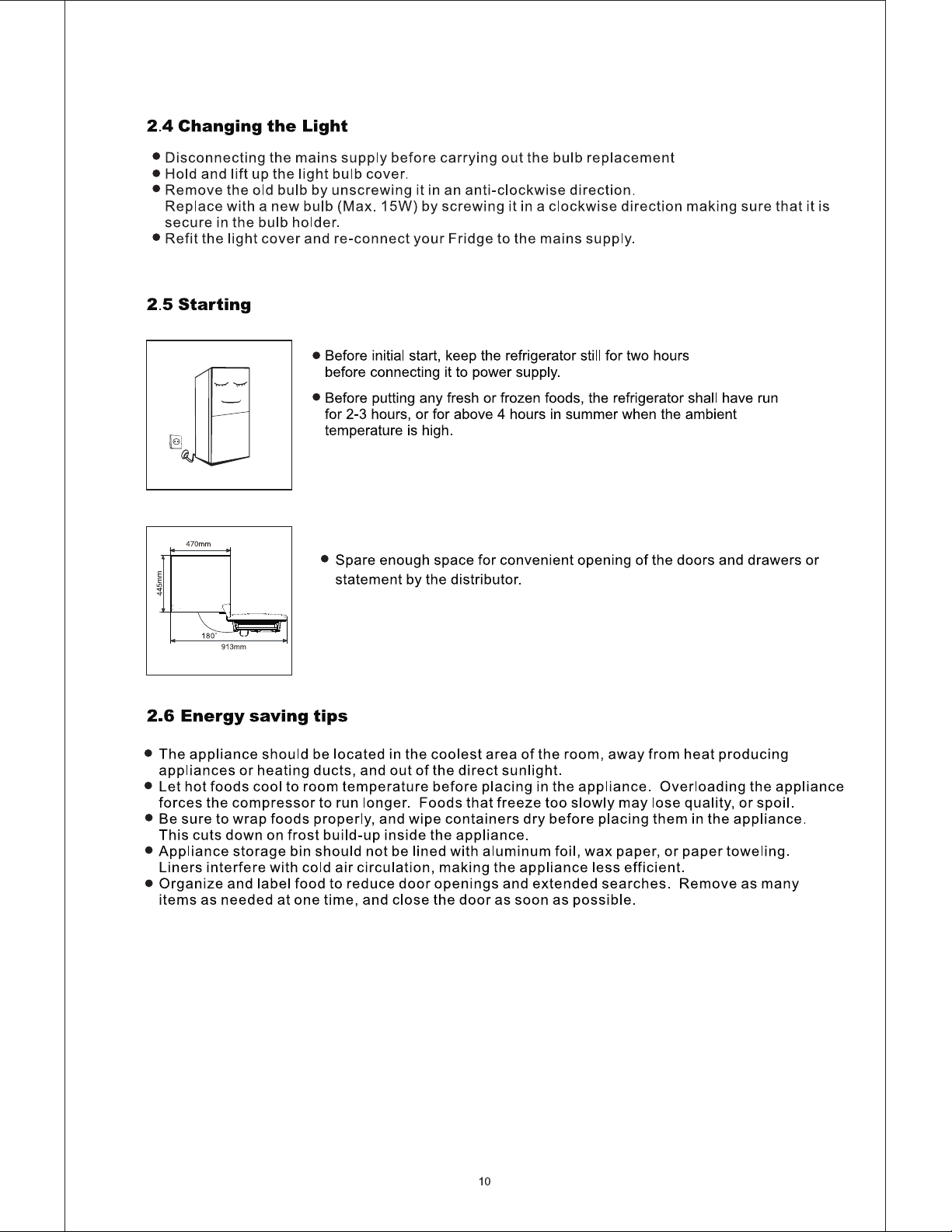 2.4 Changing the Light

● Disconnecting the mains supply before carrying out the bulb replacement
● Hold and lift up the light bulb cover.
● Remove the old bulb by unscrewing it in an anti-clockwise direction.
Replace with a new bulb (Max. 15W) by screwing it in a clockwise direction making sure that it is secure in the bulb holder.
● Refit the light cover and re-connect your Fridge to the mains supply.

2.5 Starting

● Before initial start, keep the refrigerator still for two hours before connecting it to power supply.

● Before putting any fresh or frozen foods, the refrigerator shall have run for 2-3 hours, or for above 4 hours in summer when the ambient temperature is high.

470mm
445mm
180°
913mm

● Spare enough space for convenient opening of the doors and drawers or statement by the distributor.

2.6 Energy saving tips

● The appliance should be located in the coolest area of the room, away from heat producing appliances or heating ducts, and out of the direct sunlight.
● Let hot foods cool to room temperature before placing in the appliance. Overloading the appliance forces the compressor to run longer. Foods that freeze too slowly may lose quality, or spoil.
● Be sure to wrap foods properly, and wipe containers dry before placing them in the appliance. This cuts down on frost build-up inside the appliance.
● Appliance storage bin should not be lined with aluminum foil, wax paper, or paper toweling. Liners interfere with cold air circulation, making the appliance less efficient.
● Organize and label food to reduce door openings and extended searches. Remove as many items as needed at one time, and close the door as soon as possible.

10